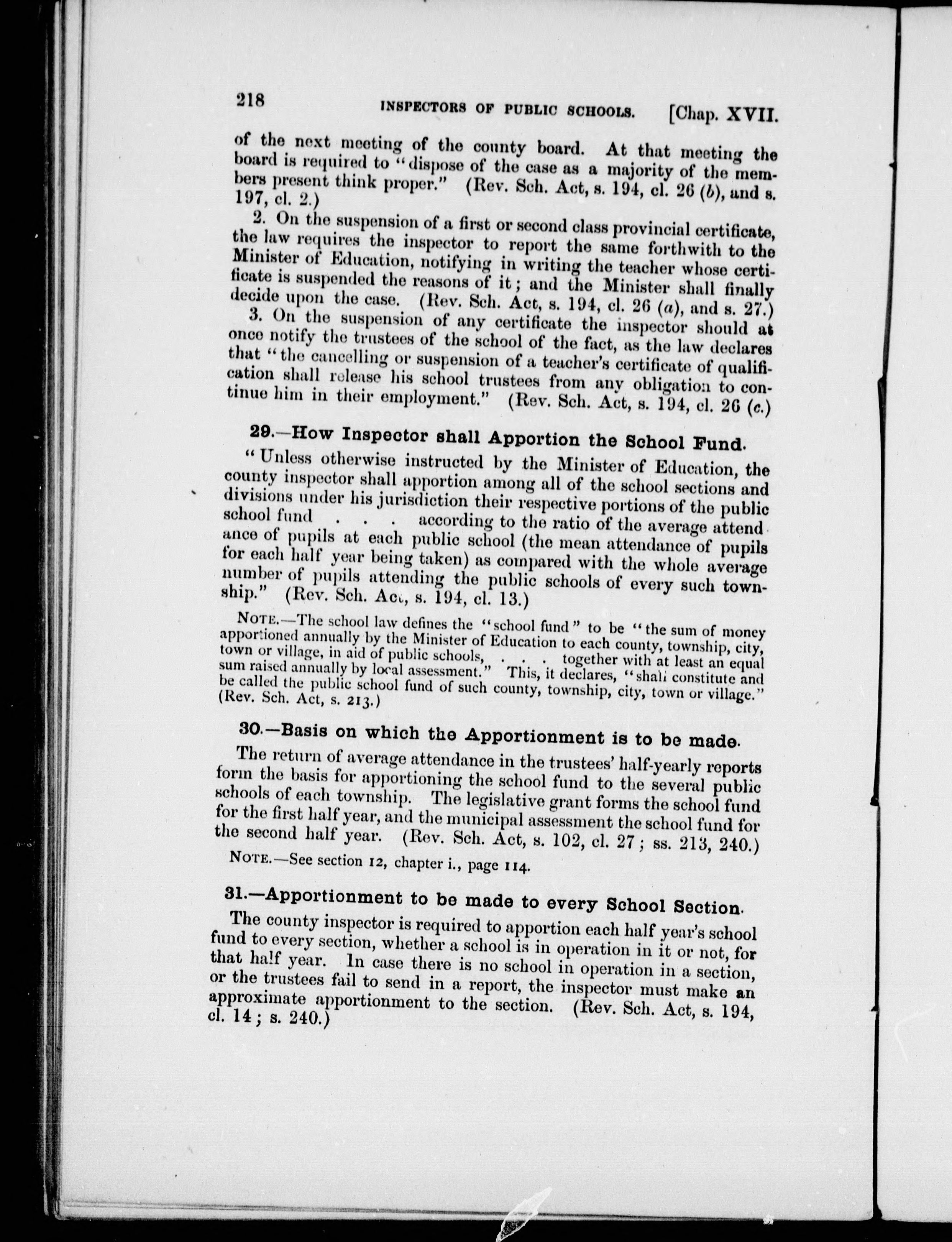 218 INSPECTORS OF PUBLIC SCHOOLS. [Chap. XVII.

of the next meeting of the county board. At that meeting the board is required to "dispose of the case as a majority of the members present think proper." (Rev. Sch. Act, s. 194, cl. 26 (b), and s. 197, cl. 2.)

2. On the suspension of a first or second class provincial certificate, the law requires the inspector to report the same forthwith to the Minister of Education, notifying in writing the teacher whose certificate is suspended the reasons of it; and the Minister shall finally decide upon the case. (Rev. Sch. Act, s. 194, cl. 26 (a), and s. 27.)

3. On the suspension of any certificate the inspector should at once notify the trustees of the school of the fact, as the law declares that "the cancelling or suspension of a teacher's certificate of qualification shall release his school trustees from any obligation to continue him in their employment." (Rev. Sch. Act, s. 194, cl. 26 (c.)

29.—How Inspector shall Apportion the School Fund.

"Unless otherwise instructed by the Minister of Education, the county inspector shall apportion among all of the school sections and divisions under his jurisdiction their respective portions of the public school fund . . . according to the ratio of the average attendance of pupils at each public school (the mean attendance of pupils for each half year being taken) as compared with the whole average number of pupils attending the public schools of every such township." (Rev. Sch. Act, s. 194, cl. 13.)

NOTE.—The school law defines the "school fund" to be "the sum of money apportioned annually by the Minister of Education to each county, township, city, town or village, in aid of public schools, . . . together with at least an equal sum raised annually by local assessment." This, it declares, "shall constitute and be called the public school fund of such county, township, city, town or village." (Rev. Sch. Act, s. 213.)

30.—Basis on which the Apportionment is to be made.

The return of average attendance in the trustees' half-yearly reports form the basis for apportioning the school fund to the several public schools of each township. The legislative grant forms the school fund for the first half year, and the municipal assessment the school fund for the second half year. (Rev. Sch. Act, s. 102, cl. 27; ss. 213, 240.)

NOTE.—See section 12, chapter i., page 114.

31.—Apportionment to be made to every School Section.

The county inspector is required to apportion each half year's school fund to every section, whether a school is in operation in it or not, for that half year. In case there is no school in operation in a section, or the trustees fail to send in a report, the inspector must make an approximate apportionment to the section. (Rev. Sch. Act, s. 194, cl. 14; s. 240.)